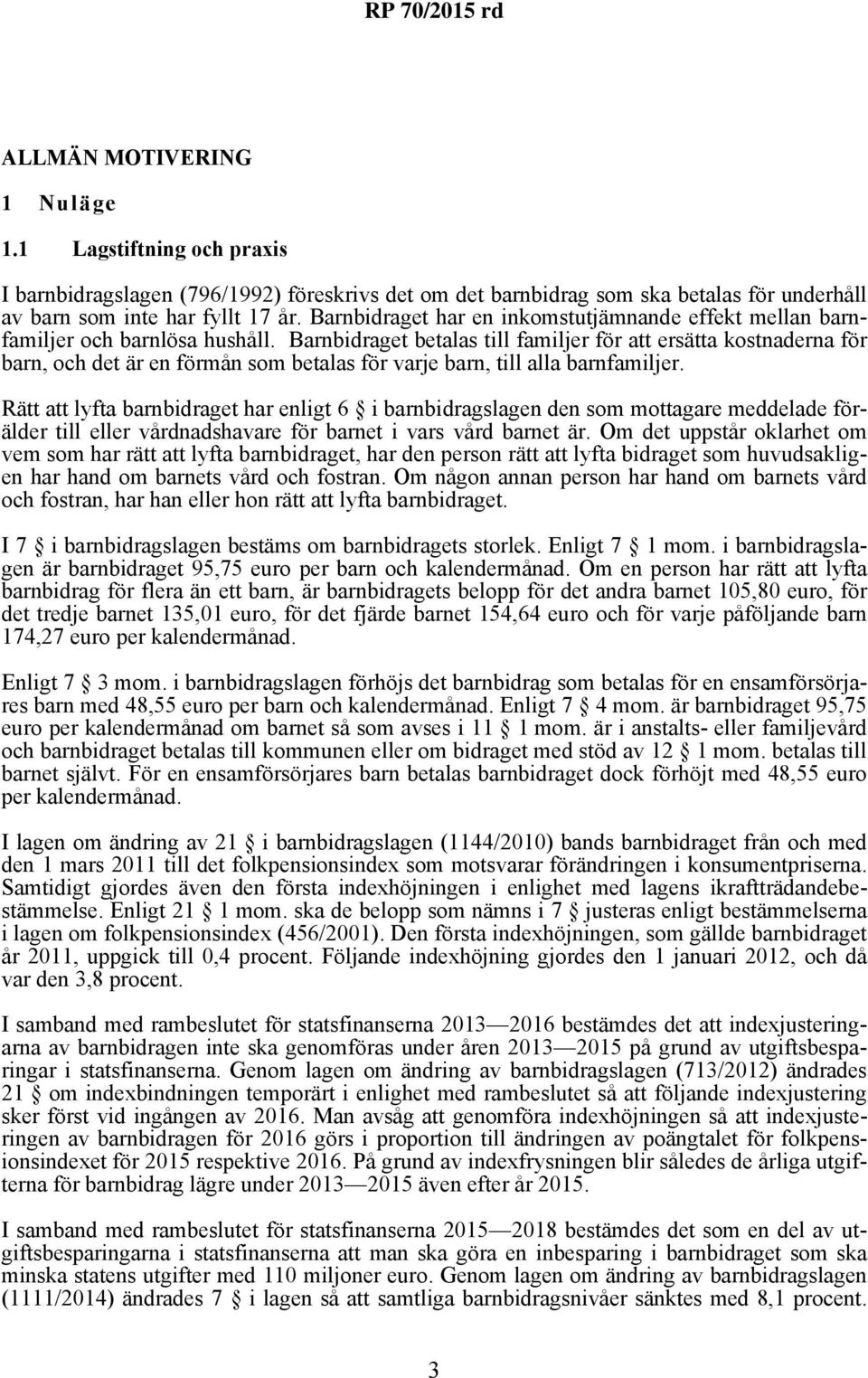 RP 70/2015 rd

ALLMÄN MOTIVERING

1 Nuläge

1.1 Lagstiftning och praxis

I barnbidragslagen (796/1992) föreskrivs det om det barnbidrag som ska betalas för underhåll av barn som inte har fyllt 17 år. Barnbidraget har en inkomstutjämnande effekt mellan barnfamiljer och barnlösa hushåll. Barnbidraget betalas till familjer för att ersätta kostnaderna för barn, och det är en förmån som betalas för varje barn, till alla barnfamiljer.

Rätt att lyfta barnbidraget har enligt 6 § i barnbidragslagen den som mottagare meddelade förälder till eller vårdnadshavare för barnet i vars vård barnet är. Om det uppstår oklarhet om vem som har rätt att lyfta barnbidraget, har den person rätt att lyfta bidraget som huvudsakligen har hand om barnets vård och fostran. Om någon annan person har hand om barnets vård och fostran, har han eller hon rätt att lyfta barnbidraget.

I 7 § i barnbidragslagen bestäms om barnbidragets storlek. Enligt 7 § 1 mom. i barnbidragslagen är barnbidraget 95,75 euro per barn och kalendermånad. Om en person har rätt att lyfta barnbidrag för flera än ett barn, är barnbidragets belopp för det andra barnet 105,80 euro, för det tredje barnet 135,01 euro, för det fjärde barnet 154,64 euro och för varje påföljande barn 174,27 euro per kalendermånad.

Enligt 7 § 3 mom. i barnbidragslagen förhöjs det barnbidrag som betalas för en ensamförsörjares barn med 48,55 euro per barn och kalendermånad. Enligt 7 § 4 mom. är barnbidraget 95,75 euro per kalendermånad om barnet så som avses i 11 § 1 mom. är i anstalts- eller familjevård och barnbidraget betalas till kommunen eller om bidraget med stöd av 12 § 1 mom. betalas till barnet självt. För en ensamförsörjares barn betalas barnbidraget dock förhöjt med 48,55 euro per kalendermånad.

I lagen om ändring av 21 § i barnbidragslagen (1144/2010) bands barnbidraget från och med den 1 mars 2011 till det folkpensionsindex som motsvarar förändringen i konsumentpriserna. Samtidigt gjordes även den första indexhöjningen i enlighet med lagens ikraftträdandebestämmelse. Enligt 21 § 1 mom. ska de belopp som nämns i 7 § justeras enligt bestämmelserna i lagen om folkpensionsindex (456/2001). Den första indexhöjningen, som gällde barnbidraget år 2011, uppgick till 0,4 procent. Följande indexhöjning gjordes den 1 januari 2012, och då var den 3,8 procent.

I samband med rambeslutet för statsfinanserna 2013—2016 bestämdes det att indexjusteringarna av barnbidragen inte ska genomföras under åren 2013—2015 på grund av utgiftsbesparingar i statsfinanserna. Genom lagen om ändring av barnbidragslagen (713/2012) ändrades 21 § om indexbindningen temporärt i enlighet med rambeslutet så att följande indexjustering sker först vid ingången av 2016. Man avsåg att genomföra indexhöjningen så att indexjusteringen av barnbidragen för 2016 görs i proportion till ändringen av poängtalet för folkpensionsindexet för 2015 respektive 2016. På grund av indexfrysningen blir således de årliga utgifterna för barnbidrag lägre under 2013—2015 även efter år 2015.

I samband med rambeslutet för statsfinanserna 2015—2018 bestämdes det som en del av utgiftsbesparingarna i statsfinanserna att man ska göra en inbesparing i barnbidraget som ska minska statens utgifter med 110 miljoner euro. Genom lagen om ändring av barnbidragslagen (1111/2014) ändrades 7 § i lagen så att samtliga barnbidragsnivåer sänktes med 8,1 procent.

3